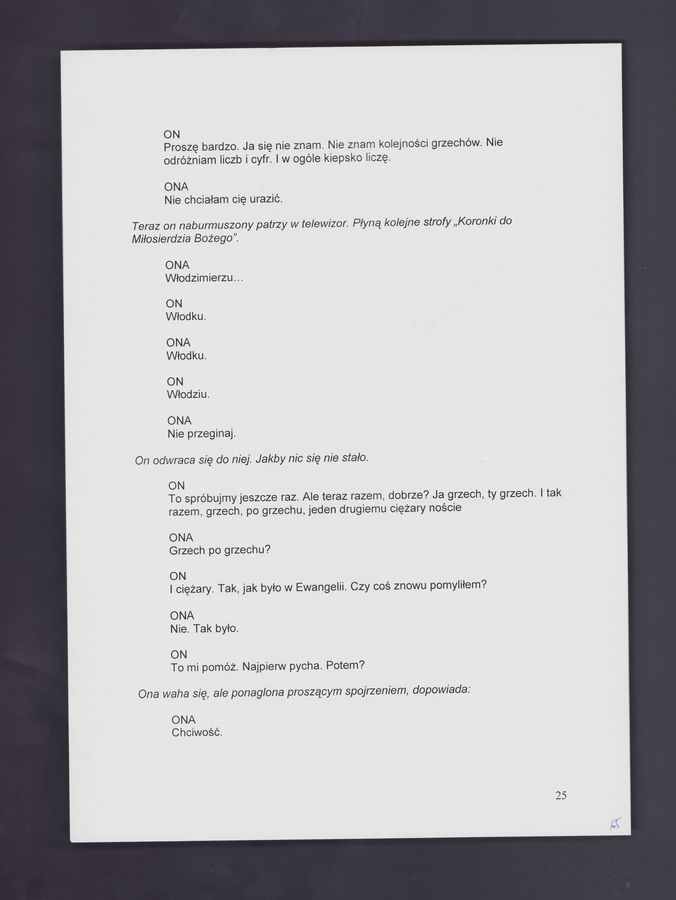 ON
Proszę bardzo. Ja się nie znam. Nie znam kolejności grzechów. Nie odróżniam liczb i cyfr. I w ogóle kiepsko liczę.

ONA
Nie chciałam cię urazić.

Teraz on naburmuszony patrzy w telewizor. Płyną kolejne strofy „Koronki do Miłosierdzia Bożego".

ONA
Włodzimierzu...

ON
Włodku.

ONA
Włodku.

ON
Włodziu.

ONA
Nie przeginaj.

On odwraca się do niej. Jakby nic się nie stało.

ON
To spróbujmy jeszcze raz. Ale teraz razem, dobrze? Ja grzech, ty grzech. I tak razem, grzech, po grzechu, jeden drugiemu ciężary noście

ONA
Grzech po grzechu?

ON
I ciężary. Tak, jak było w Ewangelii. Czy coś znowu pomyliłem?

ONA
Nie. Tak było.

ON
To mi pomóż. Najpierw pycha. Potem?

Ona waha się, ale ponaglona proszącym spojrzeniem, dopowiada:

ONA
Chciwość.

25

65